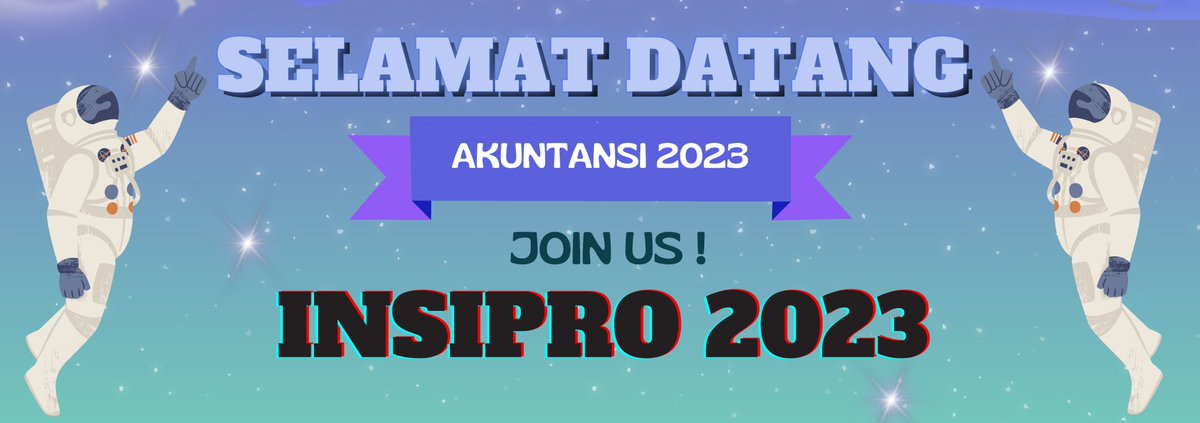 SELAMAT DATANG

AKUNTANSI 2023

JOIN US !

INSIPRO 2023